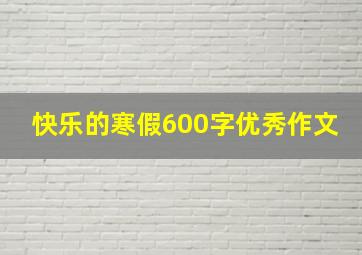 快乐的寒假600字优秀作文